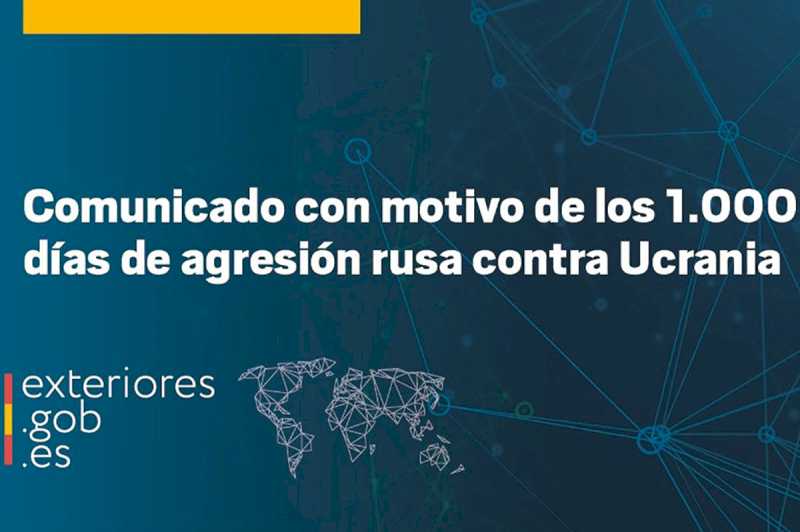 Comunicado con motivo de los 1.000 días de agresión rusa contra Ucrania

exteriores
.gob
.es